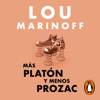 LOU
MARINOFF

MÁS
PLATÓN
Y MENOS
PROZAC